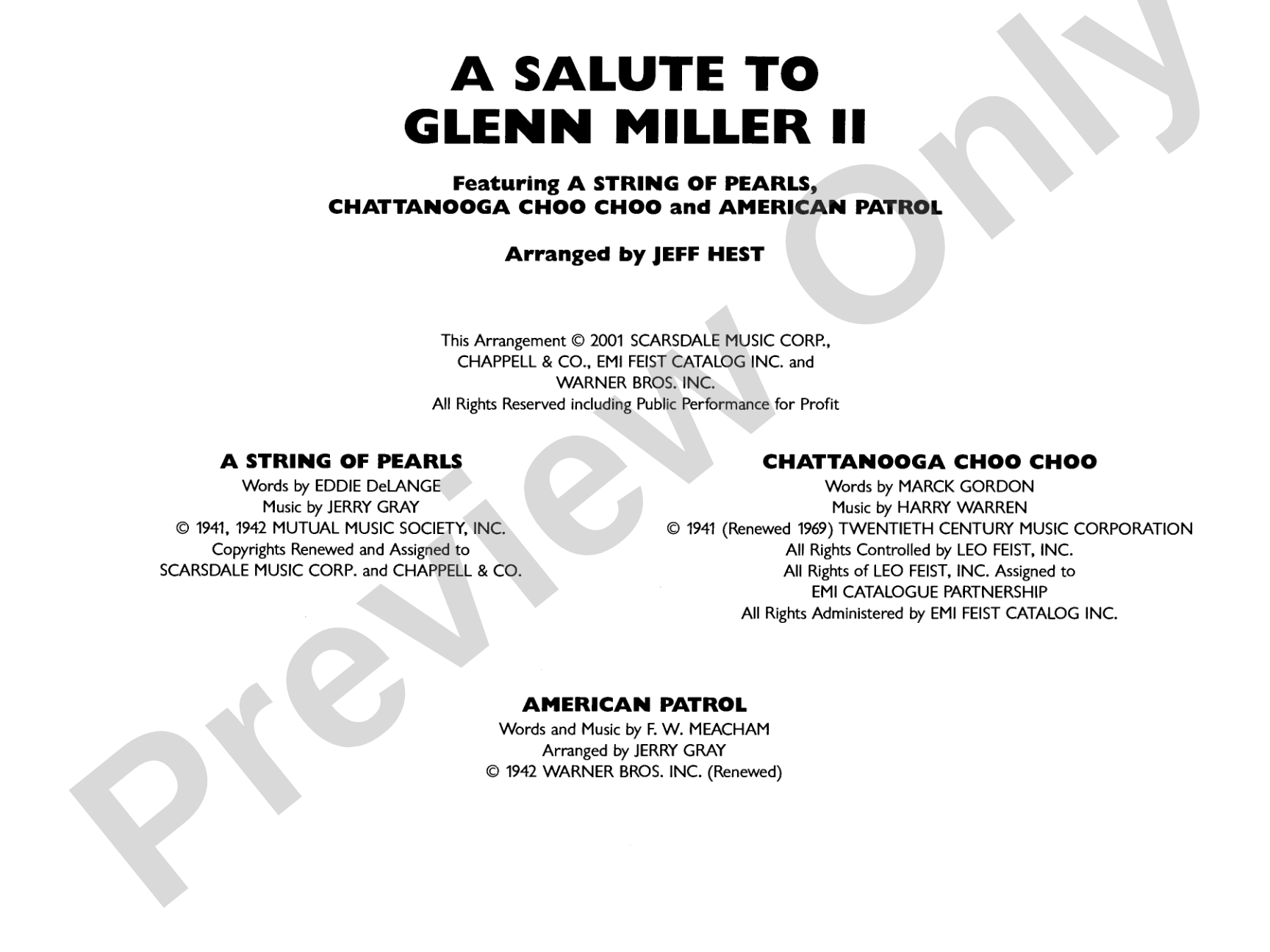 A SALUTE TO
GLENN MILLER II

Featuring A STRING OF PEARLS,
CHATTANOOGA CHOO CHOO and AMERICAN PATROL

Arranged by JEFF HEST

This Arrangement © 2001 SCARSDALE MUSIC CORP., CHAPPELL & CO., EMI FEIST CATALOG INC. and WARNER BROS. INC.
All Rights Reserved including Public Performance for Profit

A STRING OF PEARLS
Words by EDDIE DeLANGE
Music by JERRY GRAY
© 1941, 1942 MUTUAL MUSIC SOCIETY, INC.
Copyrights Renewed and Assigned to
SCARSDALE MUSIC CORP. and CHAPPELL & CO.

CHATTANOOGA CHOO CHOO
Words by MARCK GORDON
Music by HARRY WARREN
© 1941 (Renewed 1969) TWENTIETH CENTURY MUSIC CORPORATION
All Rights Controlled by LEO FEIST, INC.
All Rights of LEO FEIST, INC. Assigned to
EMI CATALOGUE PARTNERSHIP
All Rights Administered by EMI FEIST CATALOG INC.

AMERICAN PATROL
Words and Music by F. W. MEACHAM
Arranged by JERRY GRAY
© 1942 WARNER BROS. INC. (Renewed)

Preview Only